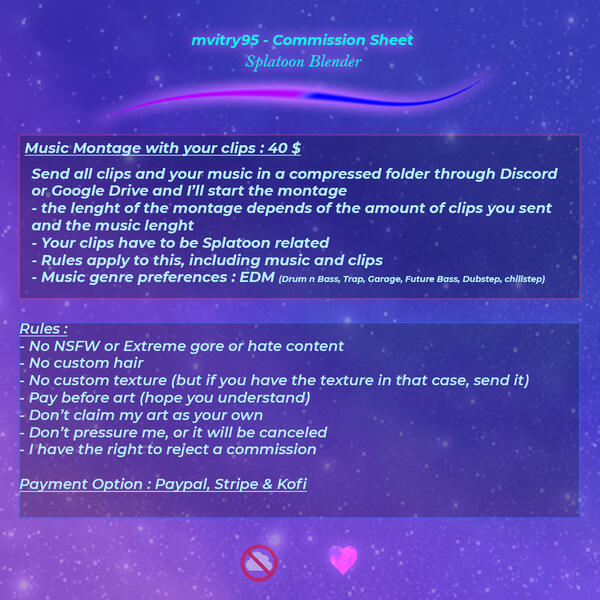 mvitry95 - Commission Sheet
Splatoon Blender

Music Montage with your clips : 40 $

Send all clips and your music in a compressed folder through Discord or Google Drive and I'll start the montage
- the lenght of the montage depends of the amount of clips you sent and the music lenght
- Your clips have to be Splatoon related
- Rules apply to this, including music and clips
- Music genre preferences : EDM (Drum n Bass, Trap, Garage, Future Bass, Dubstep, chillstep)

Rules :
- No NSFW or Extreme gore or hate content
- No custom hair
- No custom texture (but if you have the texture in that case, send it)
- Pay before art (hope you understand)
- Don't claim my art as your own
- Don't pressure me, or it will be canceled
- I have the right to reject a commission

Payment Option : Paypal, Stripe & Kofi